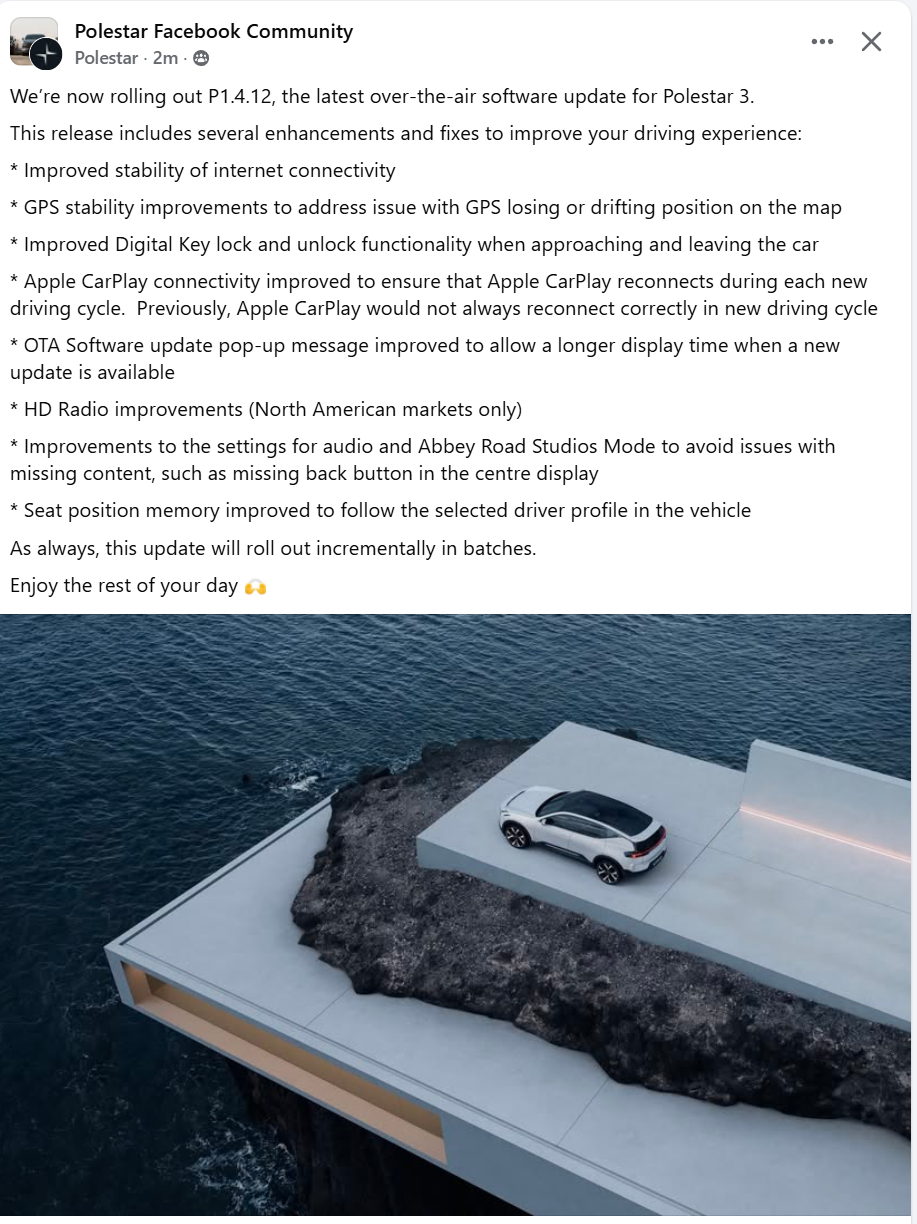 Polestar Facebook Community
Polestar · 2m ·

We're now rolling out P1.4.12, the latest over-the-air software update for Polestar 3.

This release includes several enhancements and fixes to improve your driving experience:

* Improved stability of internet connectivity

* GPS stability improvements to address issue with GPS losing or drifting position on the map

* Improved Digital Key lock and unlock functionality when approaching and leaving the car

* Apple CarPlay connectivity improved to ensure that Apple CarPlay reconnects during each new driving cycle. Previously, Apple CarPlay would not always reconnect correctly in new driving cycle

* OTA Software update pop-up message improved to allow a longer display time when a new update is available

* HD Radio improvements (North American markets only)

* Improvements to the settings for audio and Abbey Road Studios Mode to avoid issues with missing content, such as missing back button in the centre display

* Seat position memory improved to follow the selected driver profile in the vehicle

As always, this update will roll out incrementally in batches.

Enjoy the rest of your day 🙌